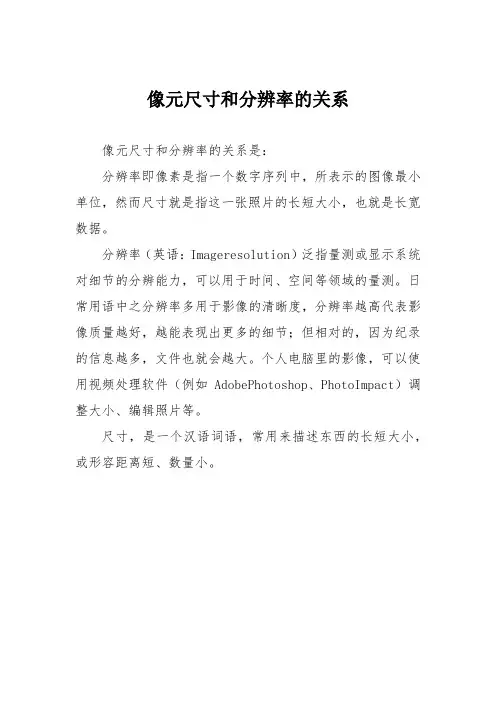 像元尺寸和分辨率的关系

像元尺寸和分辨率的关系是：

分辨率即像素是指一个数字序列中，所表示的图像最小单位，然而尺寸就是指这一张照片的长短大小，也就是长宽数据。

分辨率（英语：Imageresolution）泛指量测或显示系统对细节的分辨能力，可以用于时间、空间等领域的量测。日常用语中之分辨率多用于影像的清晰度，分辨率越高代表影像质量越好，越能表现出更多的细节；但相对的，因为纪录的信息越多，文件也就会越大。个人电脑里的影像，可以使用视频处理软件（例如 AdobePhotoshop、PhotoImpact）调整大小、编辑照片等。

尺寸，是一个汉语词语，常用来描述东西的长短大小，或形容距离短、数量小。